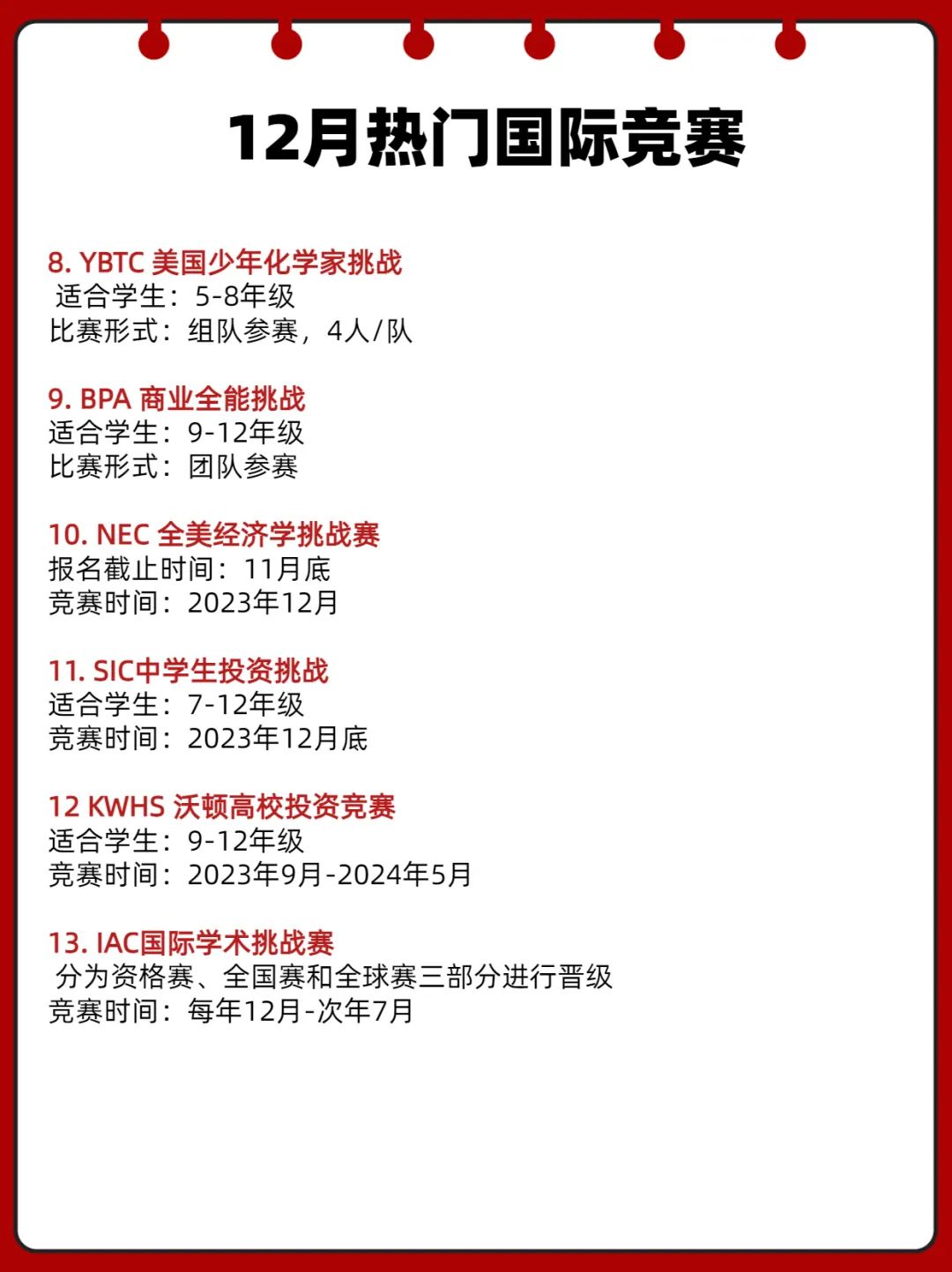 12月热门国际竞赛

8. YBTC 美国少年化学家挑战
适合学生：5-8年级
比赛形式：组队参赛，4人/队

9. BPA 商业全能挑战
适合学生：9-12年级
比赛形式：团队参赛

10. NEC 全美经济学挑战赛
报名截止时间：11月底
竞赛时间：2023年12月

11. SIC中学生投资挑战
适合学生：7-12年级
竞赛时间：2023年12月底

12 KWHS 沃顿高校投资竞赛
适合学生：9-12年级
竞赛时间：2023年9月-2024年5月

13. IAC国际学术挑战赛
分为资格赛、全国赛和全球赛三部分进行晋级
竞赛时间：每年12月-次年7月